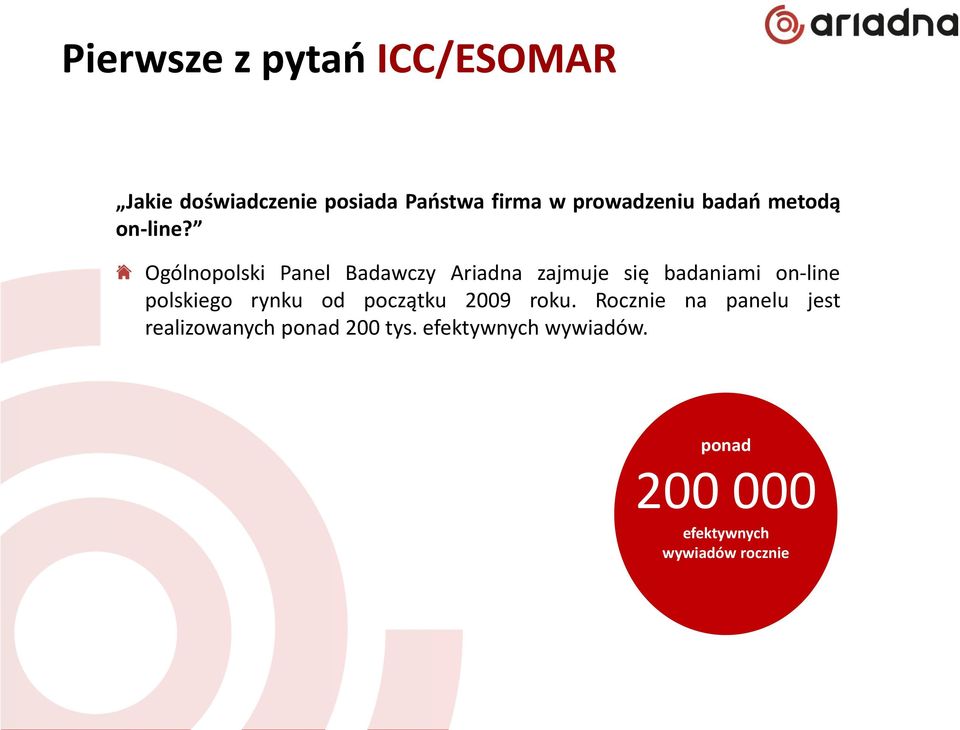 ariadna

Pierwsze z pytań ICC/ESOMAR

„Jakie doświadczenie posiada Państwa firma w prowadzeniu badań metodą on-line?”

Ogólnopolski Panel Badawczy Ariadna zajmuje się badaniami on-line polskiego rynku od początku 2009 roku. Rocznie na panelu jest realizowanych ponad 200 tys. efektywnych wywiadów.

ponad
200 000
efektywnych wywiadów rocznie